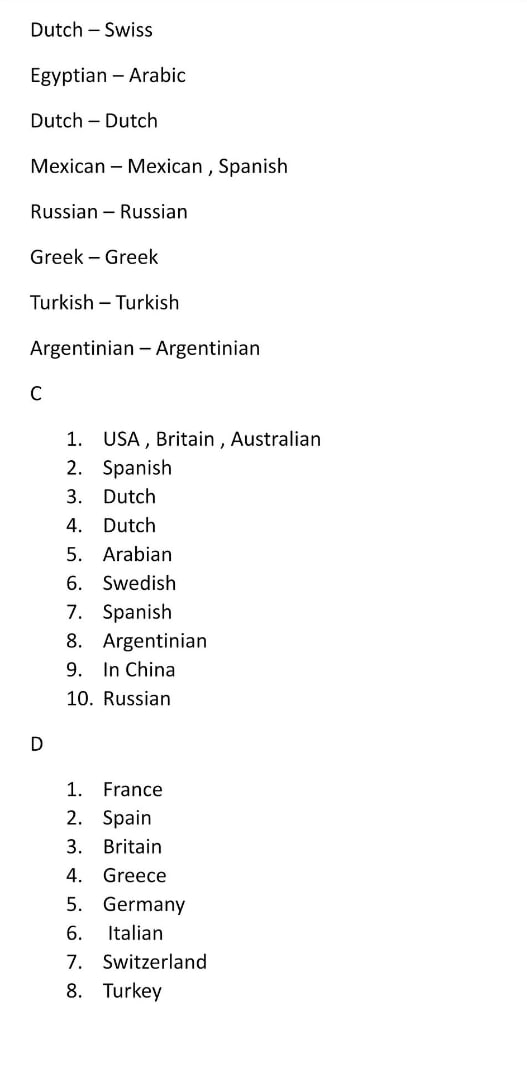 Dutch – Swiss

Egyptian – Arabic

Dutch – Dutch

Mexican – Mexican , Spanish

Russian – Russian

Greek – Greek

Turkish – Turkish

Argentinian – Argentinian

C

1. USA , Britain , Australian
2. Spanish
3. Dutch
4. Dutch
5. Arabian
6. Swedish
7. Spanish
8. Argentinian
9. In China
10. Russian

D

1. France
2. Spain
3. Britain
4. Greece
5. Germany
6. Italian
7. Switzerland
8. Turkey